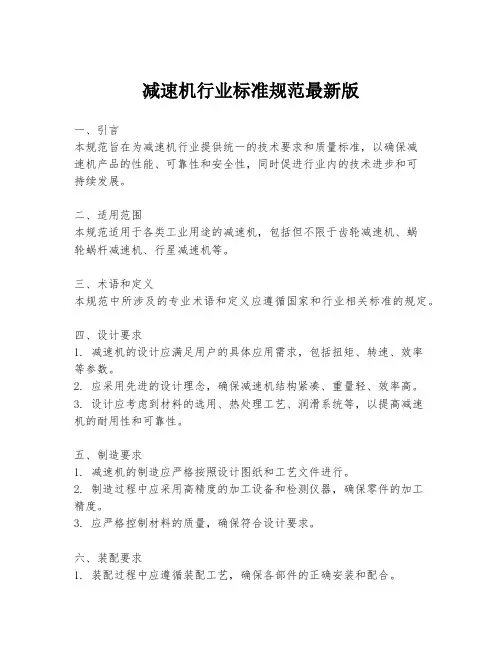 减速机行业标准规范最新版

一、引言
本规范旨在为减速机行业提供统一的技术要求和质量标准，以确保减速机产品的性能、可靠性和安全性，同时促进行业内的技术进步和可持续发展。

二、适用范围
本规范适用于各类工业用途的减速机，包括但不限于齿轮减速机、蜗轮蜗杆减速机、行星减速机等。

三、术语和定义
本规范中所涉及的专业术语和定义应遵循国家和行业相关标准的规定。

四、设计要求
1. 减速机的设计应满足用户的具体应用需求，包括扭矩、转速、效率等参数。
2. 应采用先进的设计理念，确保减速机结构紧凑、重量轻、效率高。
3. 设计应考虑到材料的选用、热处理工艺、润滑系统等，以提高减速机的耐用性和可靠性。

五、制造要求
1. 减速机的制造应严格按照设计图纸和工艺文件进行。
2. 制造过程中应采用高精度的加工设备和检测仪器，确保零件的加工精度。
3. 应严格控制材料的质量，确保符合设计要求。

六、装配要求
1. 装配过程中应遵循装配工艺，确保各部件的正确安装和配合。